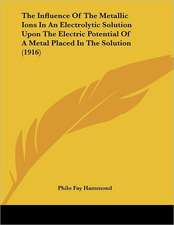 The Influence Of The Metallic Ions In An Electrolytic Solution Upon The Electric Potential Of A Metal Placed In The Solution (1916)

Philo Fay Hammond